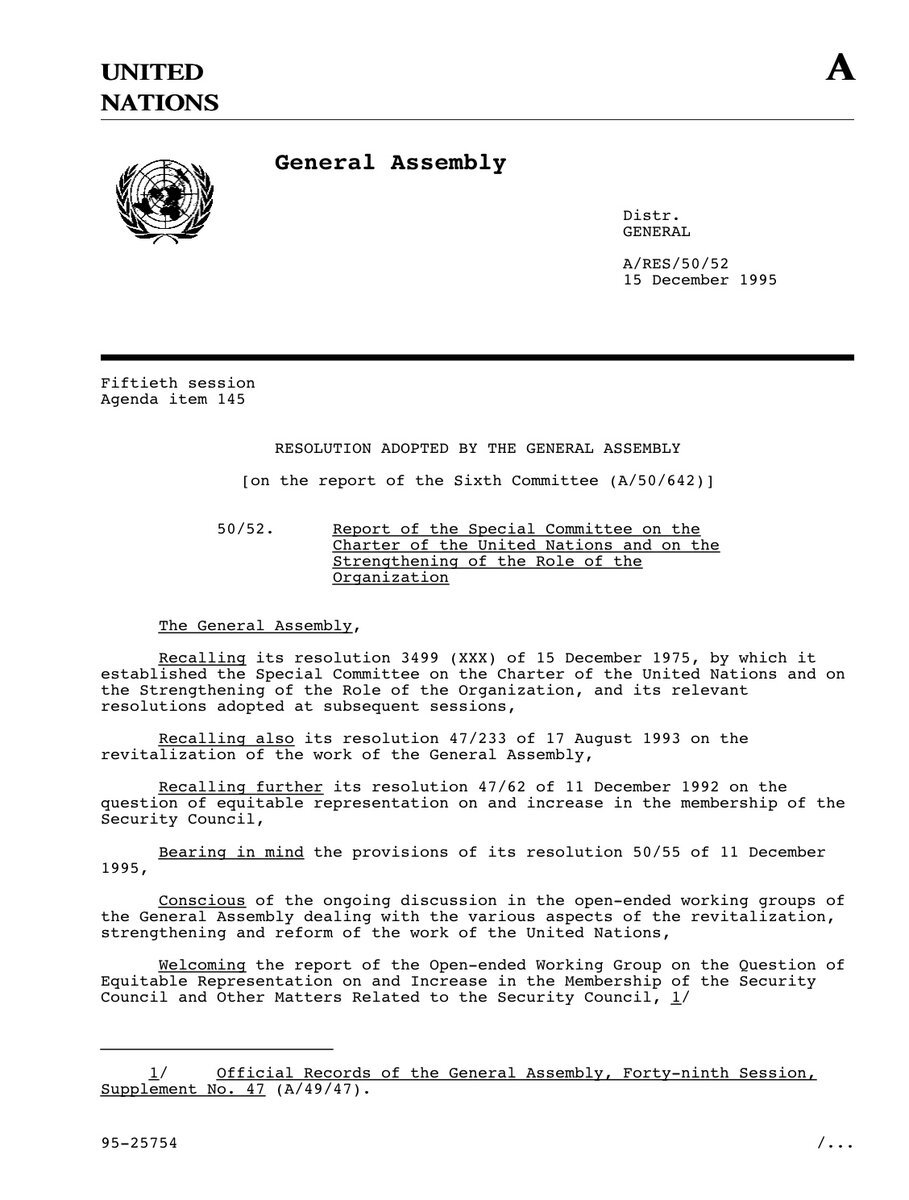 UNITED NATIONS

A

General Assembly

Distr.
GENERAL

A/RES/50/52
15 December 1995

Fiftieth session
Agenda item 145

RESOLUTION ADOPTED BY THE GENERAL ASSEMBLY

[on the report of the Sixth Committee (A/50/642)]

50/52. Report of the Special Committee on the Charter of the United Nations and on the Strengthening of the Role of the Organization

The General Assembly,

Recalling its resolution 3499 (XXX) of 15 December 1975, by which it established the Special Committee on the Charter of the United Nations and on the Strengthening of the Role of the Organization, and its relevant resolutions adopted at subsequent sessions,

Recalling also its resolution 47/233 of 17 August 1993 on the revitalization of the work of the General Assembly,

Recalling further its resolution 47/62 of 11 December 1992 on the question of equitable representation on and increase in the membership of the Security Council,

Bearing in mind the provisions of its resolution 50/55 of 11 December 1995,

Conscious of the ongoing discussion in the open-ended working groups of the General Assembly dealing with the various aspects of the revitalization, strengthening and reform of the work of the United Nations,

Welcoming the report of the Open-ended Working Group on the Question of Equitable Representation on and Increase in the Membership of the Security Council and Other Matters Related to the Security Council, 1/

1/ Official Records of the General Assembly, Forty-ninth Session, Supplement No. 47 (A/49/47).

95-25754

/...